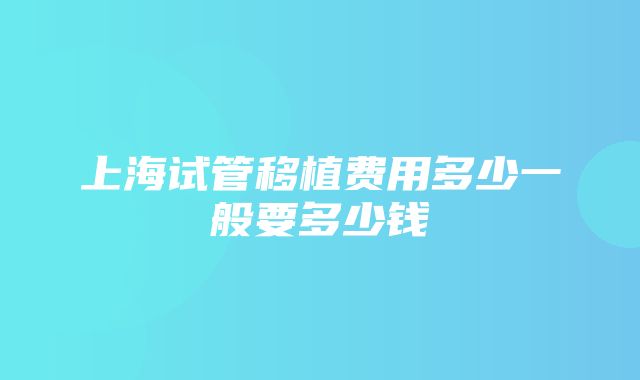 上海试管移植费用多少一般要多少钱